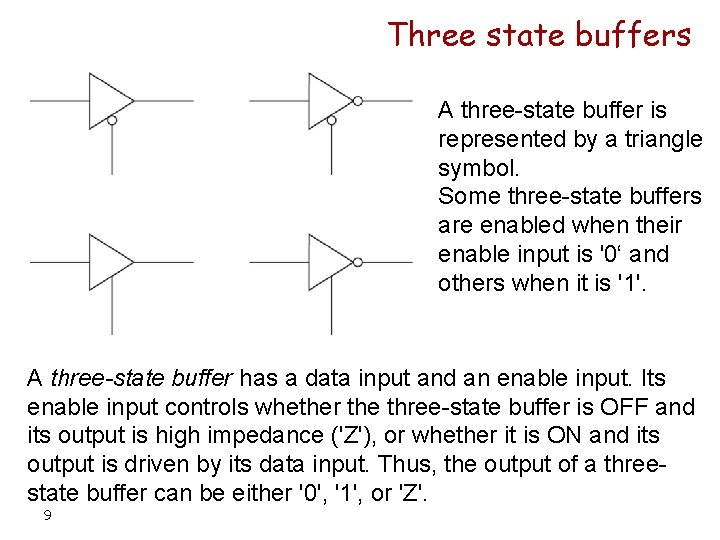 Three state buffers

A three-state buffer is represented by a triangle symbol.
Some three-state buffers are enabled when their enable input is '0' and others when it is '1'.

A three-state buffer has a data input and an enable input. Its enable input controls whether the three-state buffer is OFF and its output is high impedance ('Z'), or whether it is ON and its output is driven by its data input. Thus, the output of a three-state buffer can be either '0', '1', or 'Z'.

9